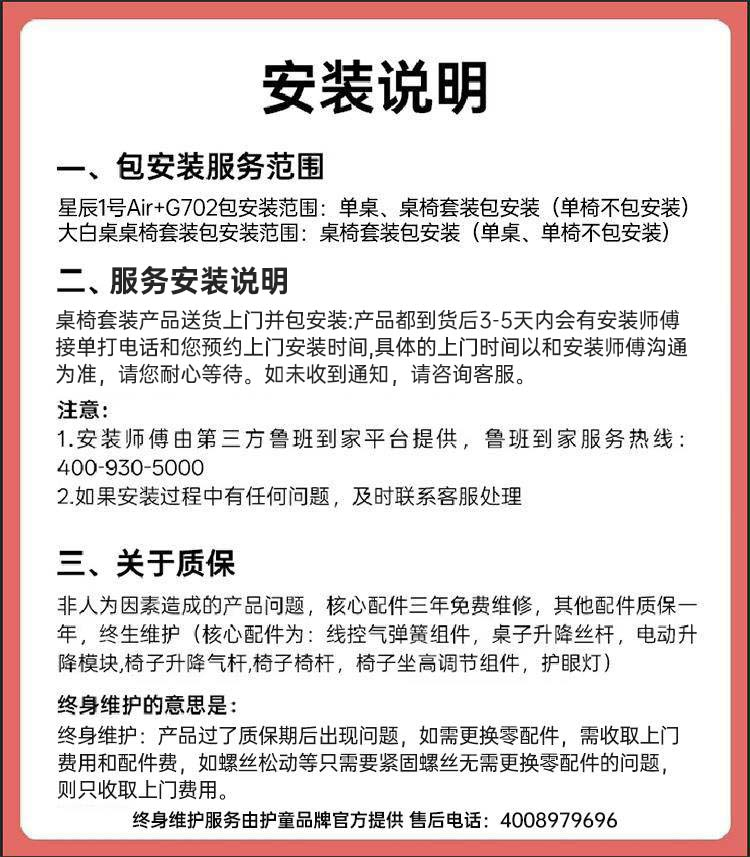 安装说明

一、包安装服务范围

星辰1号Air+G702包安装范围：单桌、桌椅套装包安装（单椅不包安装）
大白桌桌椅套装包安装范围：桌椅套装包安装（单桌、单椅不包安装）

二、服务安装说明

桌椅套装产品送货上门并包安装:产品都到货后3-5天内会有安装师傅接单打电话和您预约上门安装时间,具体的上门时间以和安装师傅沟通为准，请您耐心等待。如未收到通知，请咨询客服。

注意：
1.安装师傅由第三方鲁班到家平台提供，鲁班到家服务热线：400-930-5000
2.如果安装过程中有任何问题，及时联系客服处理

三、关于质保

非人为因素造成的产品问题，核心配件三年免费维修，其他配件质保一年，终生维护（核心配件为：线控气弹簧组件，桌子升降丝杆，电动升降模块,椅子升降气杆,椅子椅杆，椅子坐高调节组件，护眼灯）

终身维护的意思是：
终身维护：产品过了质保期后出现问题，如需更换零配件，需收取上门费用和配件费，如螺丝松动等只需要紧固螺丝无需更换零配件的问题，则只收取上门费用。

终身维护服务由护童品牌官方提供 售后电话：4008979696